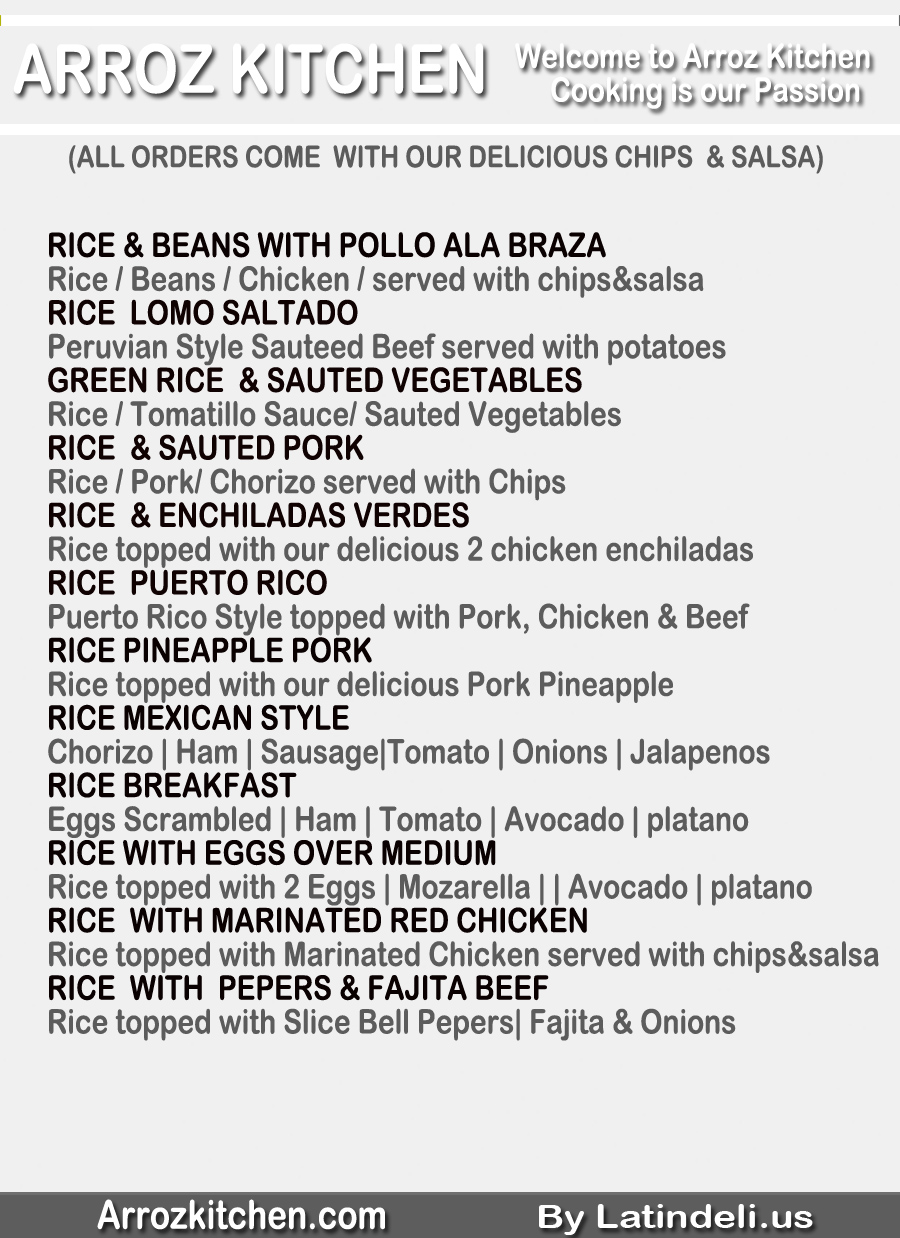 ARROZ KITCHEN

Welcome to Arroz Kitchen
Cooking is our Passion

(ALL ORDERS COME WITH OUR DELICIOUS CHIPS & SALSA)

RICE & BEANS WITH POLLO ALA BRAZA
Rice / Beans / Chicken / served with chips&salsa
RICE LOMO SALTADO
Peruvian Style Sauteed Beef served with potatoes
GREEN RICE & SAUTED VEGETABLES
Rice / Tomatillo Sauce/ Sauted Vegetables
RICE & SAUTED PORK
Rice / Pork/ Chorizo served with Chips
RICE & ENCHILADAS VERDES
Rice topped with our delicious 2 chicken enchiladas
RICE PUERTO RICO
Puerto Rico Style topped with Pork, Chicken & Beef
RICE PINEAPPLE PORK
Rice topped with our delicious Pork Pineapple
RICE MEXICAN STYLE
Chorizo | Ham | Sausage|Tomato | Onions | Jalapenos
RICE BREAKFAST
Eggs Scrambled | Ham | Tomato | Avocado | platano
RICE WITH EGGS OVER MEDIUM
Rice topped with 2 Eggs | Mozarella | | Avocado | platano
RICE WITH MARINATED RED CHICKEN
Rice topped with Marinated Chicken served with chips&salsa
RICE WITH PEPERS & FAJITA BEEF
Rice topped with Slice Bell Pepers| Fajita & Onions

Arrozkitchen.com
By Latindeli.us